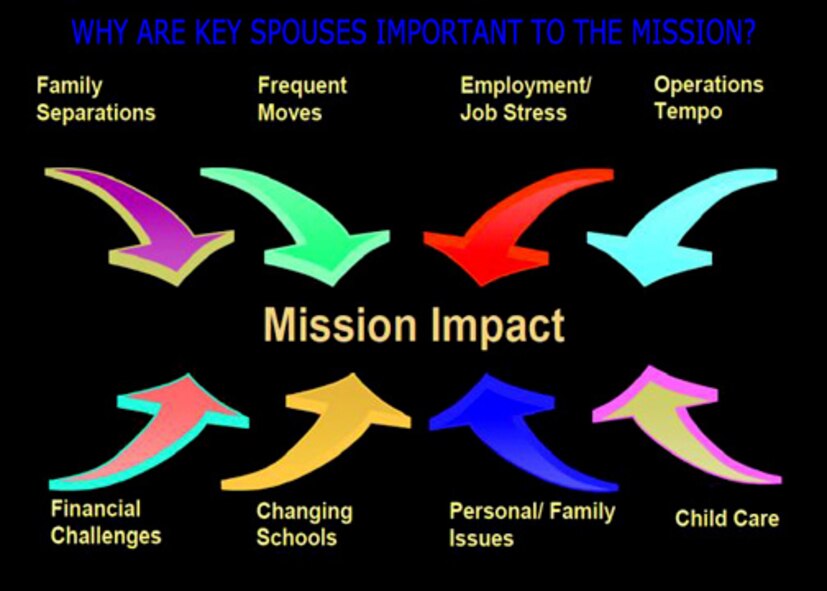 WHY ARE KEY SPOUSES IMPORTANT TO THE MISSION?

Family Separations

Frequent Moves

Employment/ Job Stress

Operations Tempo

Mission Impact

Financial Challenges

Changing Schools

Personal/ Family Issues

Child Care